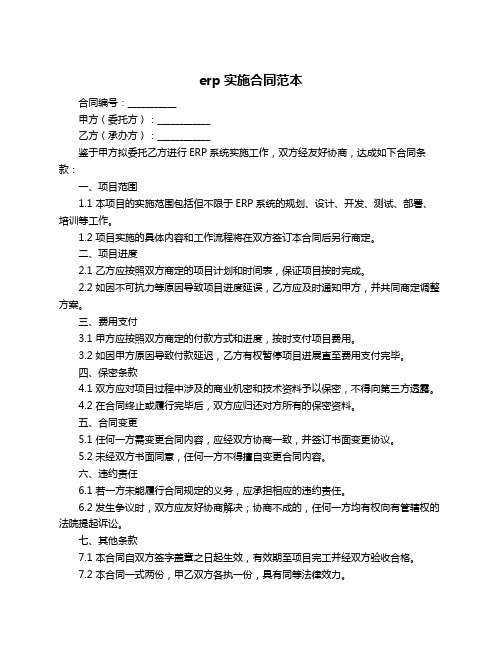 erp 实施合同范本

合同编号：__________

甲方（委托方）：__________

乙方（承办方）：__________

鉴于甲方拟委托乙方进行 ERP 系统实施工作，双方经友好协商，达成如下合同条款：

一、项目范围

1.1 本项目的实施范围包括但不限于 ERP 系统的规划、设计、开发、测试、部署、培训等工作。

1.2 项目实施的具体内容和工作流程将在双方签订本合同后另行商定。

二、项目进度

2.1 乙方应按照双方商定的项目计划和时间表，保证项目按时完成。

2.2 如因不可抗力等原因导致项目进度延误，乙方应及时通知甲方，并共同商定调整方案。

三、费用支付

3.1 甲方应按照双方商定的付款方式和进度，按时支付项目费用。

3.2 如因甲方原因导致付款延迟，乙方有权暂停项目进展直至费用支付完毕。

四、保密条款

4.1 双方应对项目过程中涉及的商业机密和技术资料予以保密，不得向第三方透露。

4.2 在合同终止或履行完毕后，双方应归还对方所有的保密资料。

五、合同变更

5.1 任何一方需变更合同内容，应经双方协商一致，并签订书面变更协议。

5.2 未经双方书面同意，任何一方不得擅自变更合同内容。

六、违约责任

6.1 若一方未能履行合同规定的义务，应承担相应的违约责任。

6.2 发生争议时，双方应友好协商解决；协商不成的，任何一方均有权向有管辖权的法院提起诉讼。

七、其他条款

7.1 本合同自双方签字盖章之日起生效，有效期至项目完工并经双方验收合格。

7.2 本合同一式两份，甲乙双方各执一份，具有同等法律效力。